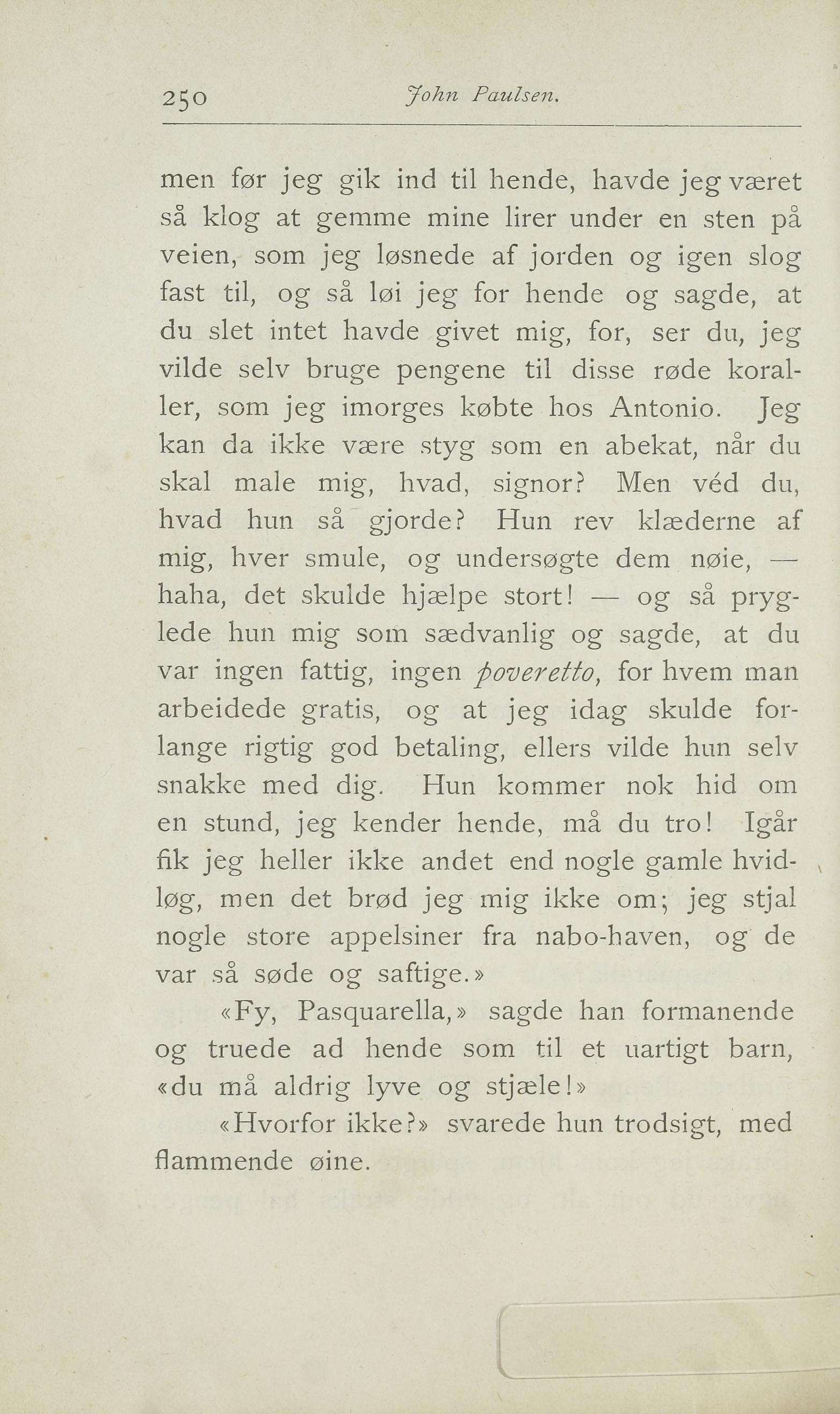 250 John Paulsen.

men før jeg gik ind til hende, havde jeg været så klog at gemme mine lirer under en sten på veien, som jeg løsnede af jorden og igen slog fast til, og så løi jeg for hende og sagde, at du slet intet havde givet mig, for, ser du, jeg vilde selv bruge pengene til disse røde koraller, som jeg imorges købte hos Antonio. Jeg kan da ikke være styg som en abekat, når du skal male mig, hvad, signor? Men véd du, hvad hun så gjorde? Hun rev klæderne af mig, hver smule, og undersøgte dem nøie, — haha, det skulde hjælpe stort! — og så pryglede hun mig som sædvanlig og sagde, at du var ingen fattig, ingen poveretto, for hvem man arbeidede gratis, og at jeg idag skulde forlange rigtig god betaling, ellers vilde hun selv snakke med dig. Hun kommer nok hid om en stund, jeg kender hende, må du tro! Igår fik jeg heller ikke andet end nogle gamle hvidløg, men det brød jeg mig ikke om; jeg stjal nogle store appelsiner fra nabo-haven, og de var så søde og saftige.»

«Fy, Pasquarella,» sagde han formanende og truede ad hende som til et uartigt barn, «du må aldrig lyve og stjæle!»

«Hvorfor ikke?» svarede hun trodsigt, med flammende øine.